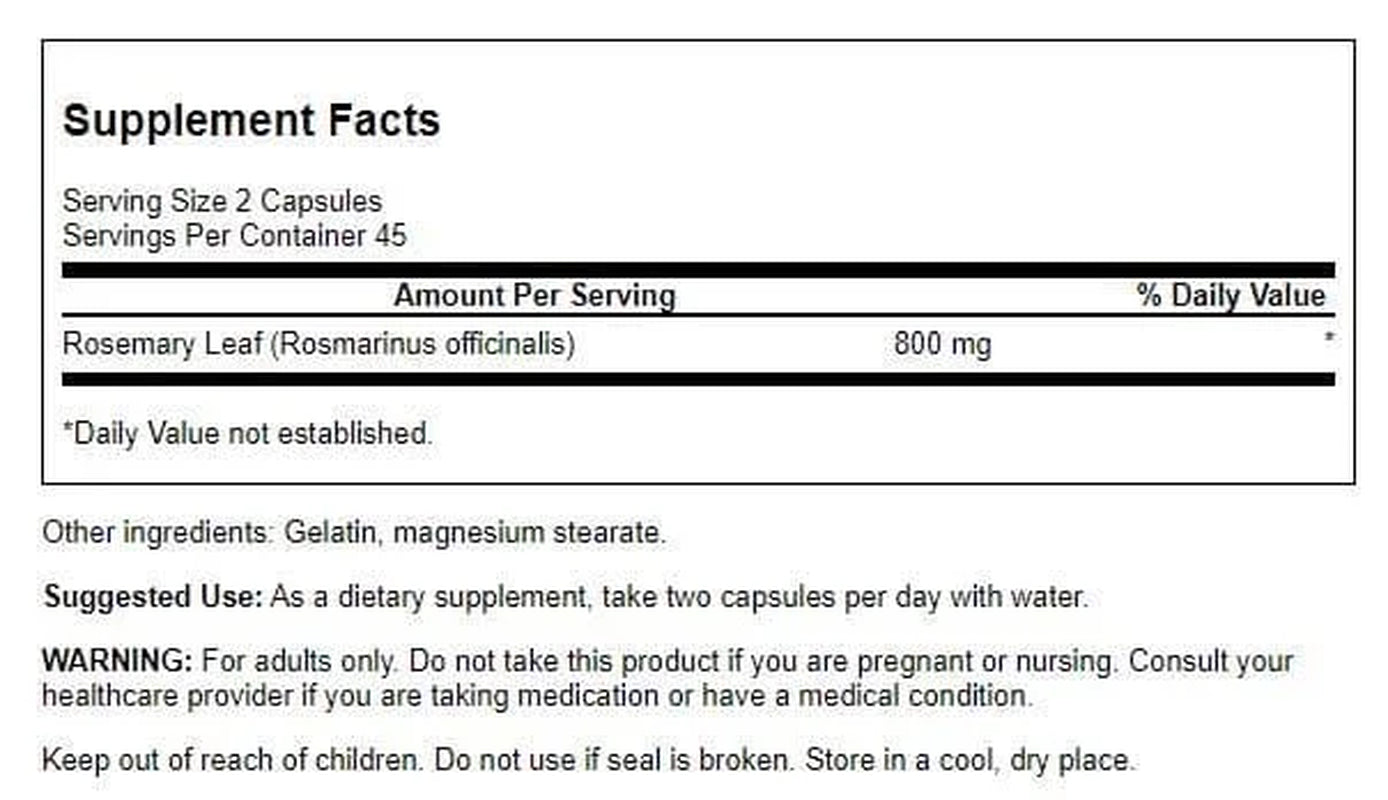 Supplement Facts

Serving Size 2 Capsules
Servings Per Container 45

| Amount Per Serving | | % Daily Value |
|---|---|---|
| Rosemary Leaf (Rosmarinus officinalis) | 800 mg | * |

*Daily Value not established.

Other ingredients: Gelatin, magnesium stearate.

Suggested Use: As a dietary supplement, take two capsules per day with water.

WARNING: For adults only. Do not take this product if you are pregnant or nursing. Consult your healthcare provider if you are taking medication or have a medical condition.

Keep out of reach of children. Do not use if seal is broken. Store in a cool, dry place.